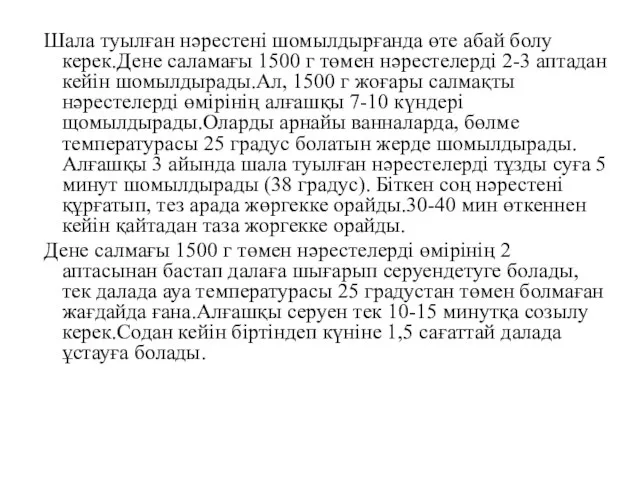 Шала туылған нәрестені шомылдырғанда өте абай болу керек.Дене саламағы 1500 г төмен нәрестелерді 2-3 аптадан кейін шомылдырады.Ал, 1500 г жоғары салмақты нәрестелерді өмірінің алғашқы 7-10 күндері щомылдырады.Оларды арнайы ванналарда, бөлме температурасы 25 градус болатын жерде шомылдырады. Алғашқы 3 айында шала туылған нәрестелерді тұзды суға 5 минут шомылдырады (38 градус). Біткен соң нәрестені құрғатып, тез арада жөргекке орайды.30-40 мин өткеннен кейін қайтадан таза жоргекке орайды.

Дене салмағы 1500 г төмен нәрестелерді өмірінің 2 аптасынан бастап далаға шығарып серуендетуге болады, тек далада ауа температурасы 25 градустан төмен болмаған жағдайда ғана.Алғашқы серуен тек 10-15 минутқа созылу керек.Содан кейін біртіндеп күніне 1,5 сағаттай далада ұстауға болады.